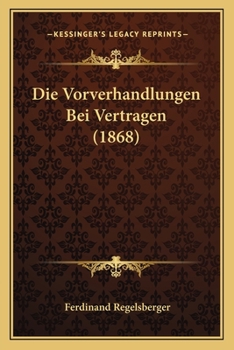 —KESSINGER'S LEGACY REPRINTS—

Die Vorverhandlungen Bei Vertragen (1868)

Ferdinand Regelsberger